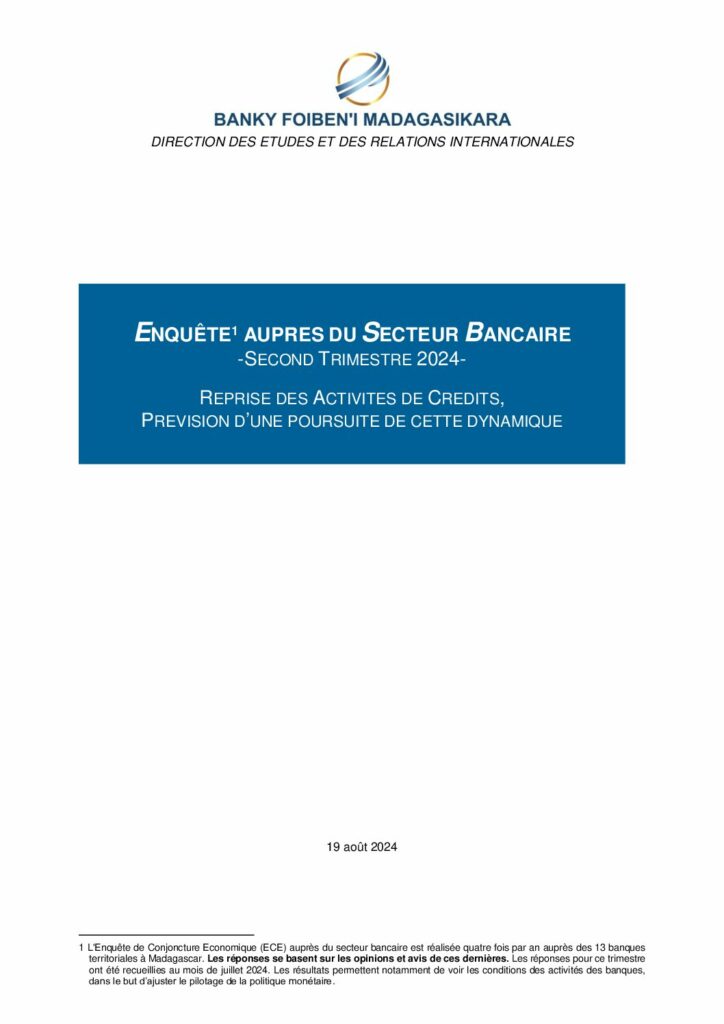 BANKY FOIBEN'I MADAGASIKARA
DIRECTION DES ETUDES ET DES RELATIONS INTERNATIONALES

ENQUÊTE$^1$ AUPRES DU SECTEUR BANCAIRE
-SECOND TRIMESTRE 2024-

REPRISE DES ACTIVITES DE CREDITS,
PREVISION D'UNE POURSUITE DE CETTE DYNAMIQUE

19 août 2024

1 L'Enquête de Conjoncture Economique (ECE) auprès du secteur bancaire est réalisée quatre fois par an auprès des 13 banques territoriales à Madagascar. Les réponses se basent sur les opinions et avis de ces dernières. Les réponses pour ce trimestre ont été recueillies au mois de juillet 2024. Les résultats permettent notamment de voir les conditions des activités des banques, dans le but d'ajuster le pilotage de la politique monétaire.